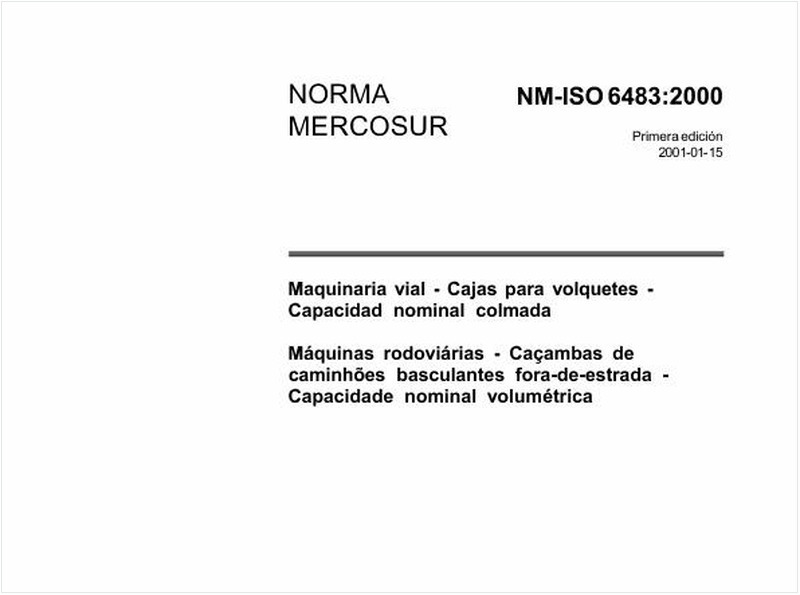 NORMA MERCOSUR

NM-ISO 6483:2000

Primera edición
2001-01-15

Maquinaria vial - Cajas para volquetes - Capacidad nominal colmada

Máquinas rodoviárias - Caçambas de caminhões basculantes fora-de-estrada - Capacidade nominal volumétrica